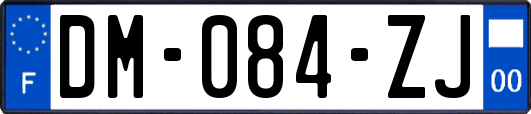 F

DM-084-ZJ

00